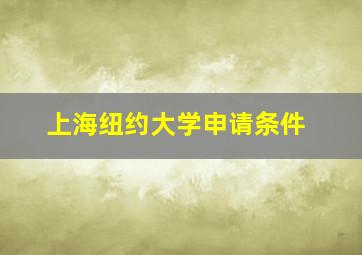 上海纽约大学申请条件